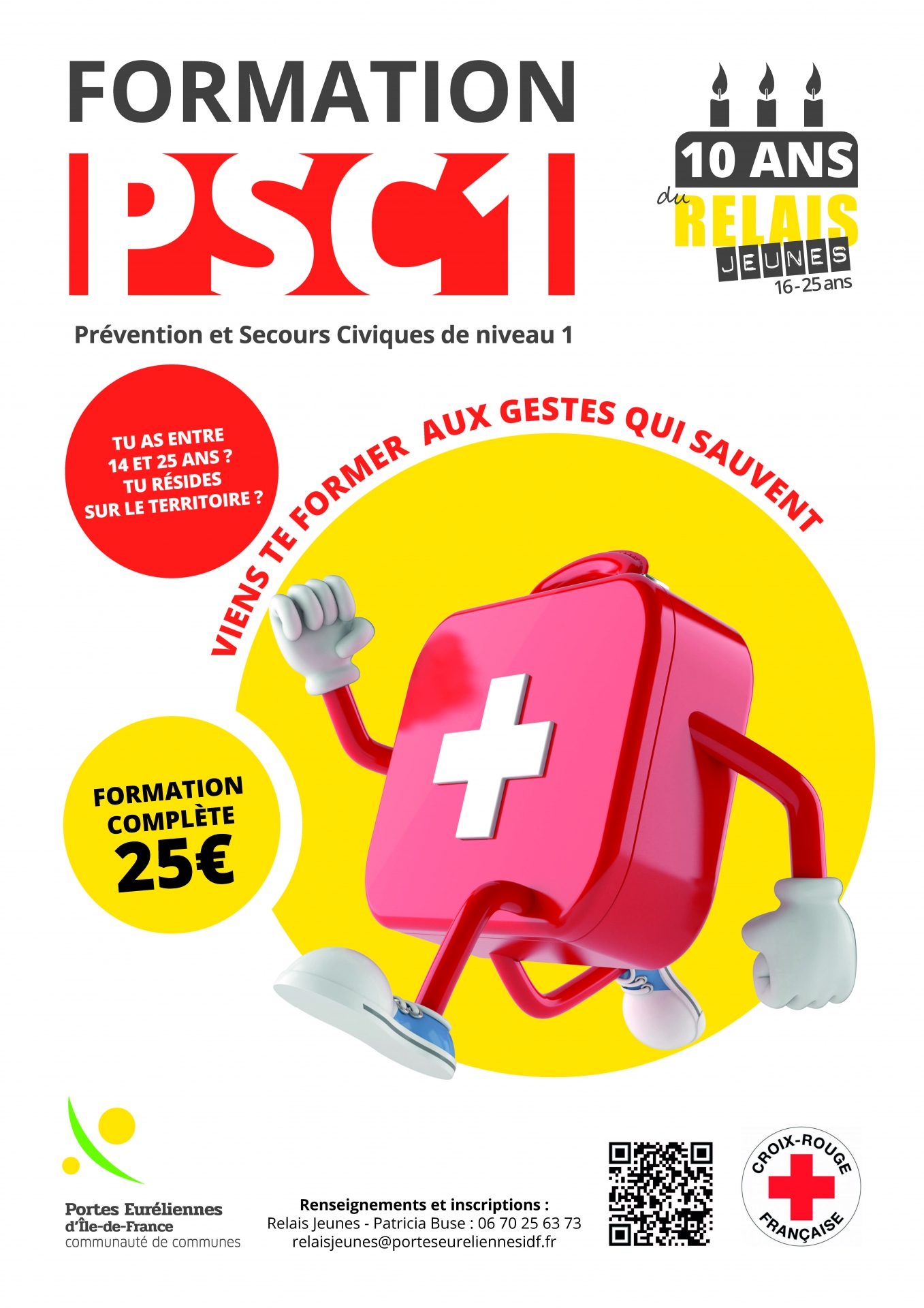 FORMATION
PSC1

10 ANS
du RELAIS
JEUNES
16-25 ans

Prévention et Secours Civiques de niveau 1

TU AS ENTRE 14 ET 25 ANS ? TU RÉSIDES SUR LE TERRITOIRE ?

VIENS TE FORMER AUX GESTES QUI SAUVENT

FORMATION COMPLÈTE 25€

Portes Euréliennes d'Île-de-France
communauté de communes

Renseignements et inscriptions :
Relais Jeunes - Patricia Buse : 06 70 25 63 73
relaisjeunes@porteseureliennesidf.fr

CROIX-ROUGE FRANÇAISE